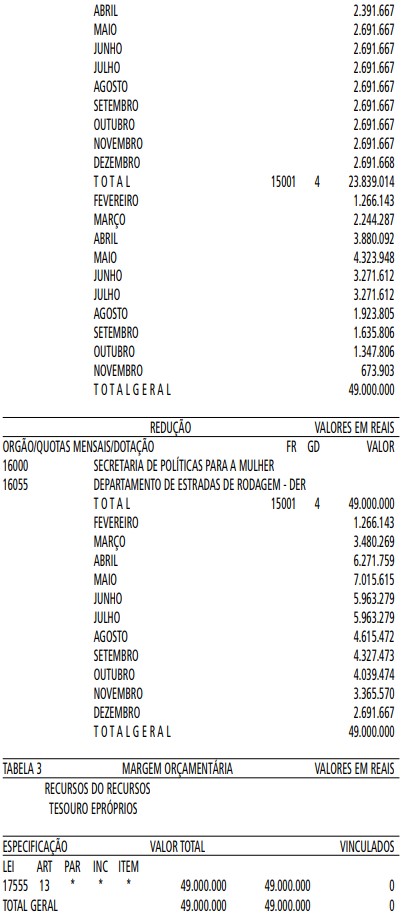 ABRIL 2.391.667
MAIO 2.691.667
JUNHO 2.691.667
JULHO 2.691.667
AGOSTO 2.691.667
SETEMBRO 2.691.667
OUTUBRO 2.691.667
NOVEMBRO 2.691.667
DEZEMBRO 2.691.668
T O T A L 15001 4 23.839.014
FEVEREIRO 1.266.143
MARÇO 2.244.287
ABRIL 3.880.092
MAIO 4.323.948
JUNHO 3.271.612
JULHO 3.271.612
AGOSTO 1.923.805
SETEMBRO 1.635.806
OUTUBRO 1.347.806
NOVEMBRO 673.903
T O T A L G E R A L 49.000.000

REDUÇÃO VALORES EM REAIS
ORGÃO/QUOTAS MENSAIS/DOTAÇÃO FR GD VALOR
16000 SECRETARIA DE POLÍTICAS PARA A MULHER
16055 DEPARTAMENTO DE ESTRADAS DE RODAGEM - DER
T O T A L 15001 4 49.000.000
FEVEREIRO 1.266.143
MARÇO 3.480.269
ABRIL 6.271.759
MAIO 7.015.615
JUNHO 5.963.279
JULHO 5.963.279
AGOSTO 4.615.472
SETEMBRO 4.327.473
OUTUBRO 4.039.474
NOVEMBRO 3.365.570
DEZEMBRO 2.691.667
T O T A L G E R A L 49.000.000

TABELA 3 MARGEM ORÇAMENTÁRIA VALORES EM REAIS
RECURSOS DO RECURSOS
TESOURO EPRÓPRIOS

ESPECIFICAÇÃO VALOR TOTAL VINCULADOS
LEI ART PAR INC ITEM
17555 13 * * * 49.000.000 49.000.000 0
TOTAL GERAL 49.000.000 49.000.000 0